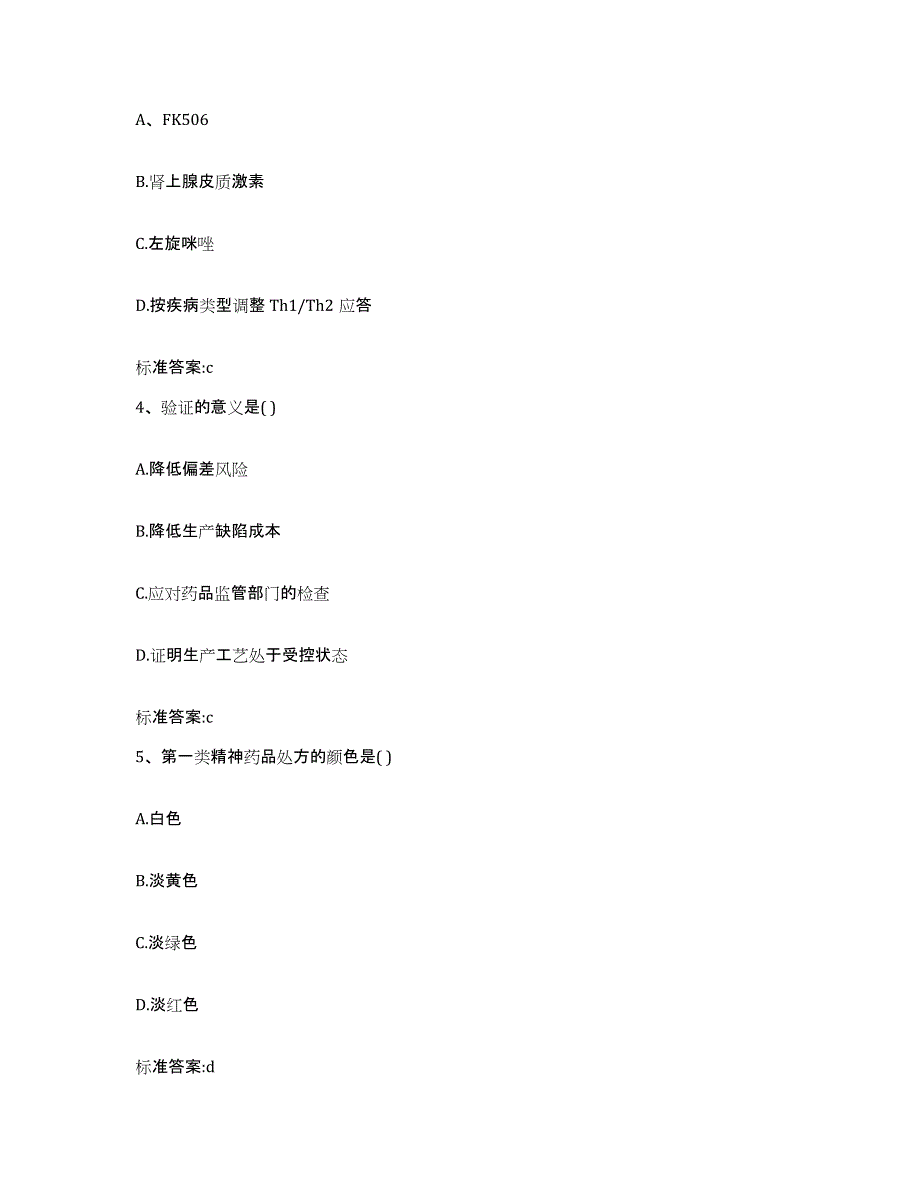 A、FK506

B.肾上腺皮质激素

C.左旋咪唑

D.按疾病类型调整 Th1/Th2 应答

标准答案:c

4、验证的意义是( )

A.降低偏差风险

B.降低生产缺陷成本

C.应对药品监管部门的检查

D.证明生产工艺处于受控状态

标准答案:c

5、第一类精神药品处方的颜色是( )

A.白色

B.淡黄色

C.淡绿色

D.淡红色

标准答案:d